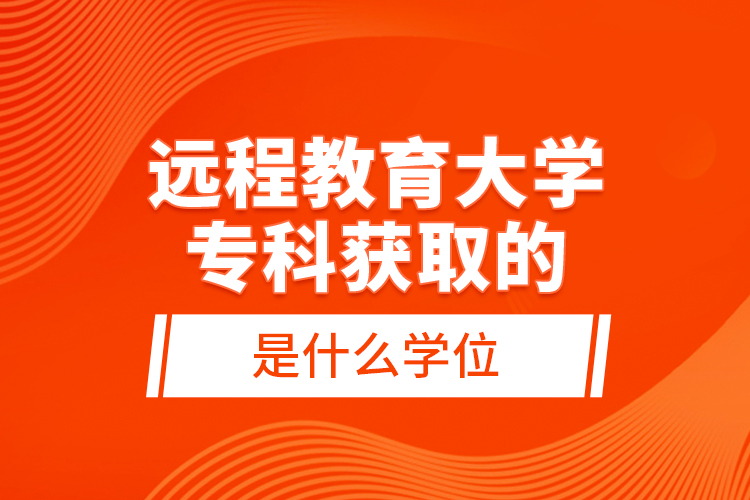 远程教育大学
专科获取的

是什么学位